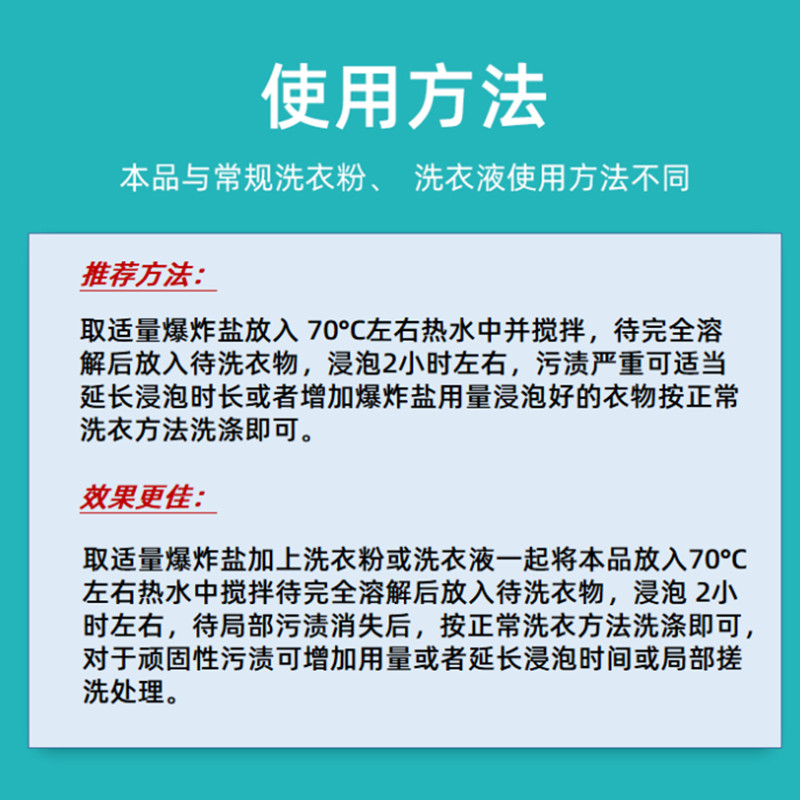 使用方法

本品与常规洗衣粉、 洗衣液使用方法不同

推荐方法：

取适量爆炸盐放入 70°C左右热水中并搅拌，待完全溶解后放入待洗衣物，浸泡2小时左右，污渍严重可适当延长浸泡时长或者增加爆炸盐用量浸泡好的衣物按正常洗衣方法洗涤即可。

效果更佳：

取适量爆炸盐加上洗衣粉或洗衣液一起将本品放入70°C左右热水中搅拌待完全溶解后放入待洗衣物，浸泡 2小时左右，待局部污渍消失后，按正常洗衣方法洗涤即可，对于顽固性污渍可增加用量或者延长浸泡时间或局部搓洗处理。